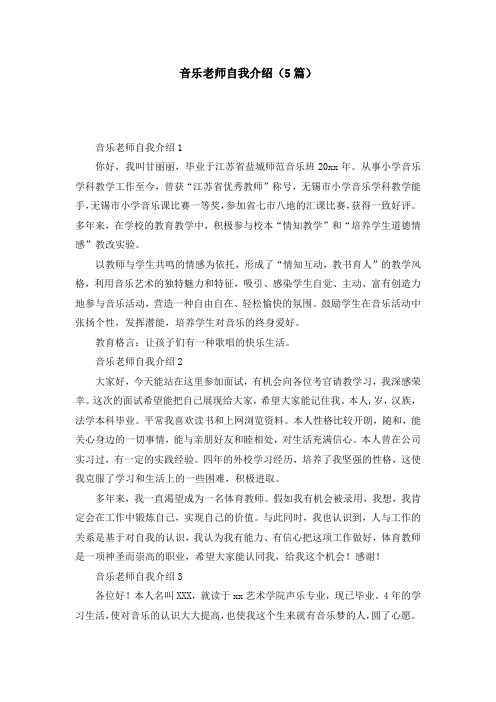 音乐老师自我介绍（5篇）

音乐老师自我介绍1

你好，我叫甘丽丽，毕业于江苏省盐城师范音乐班20xx年。从事小学音乐学科教学工作至今，曾获“江苏省优秀教师”称号，无锡市小学音乐学科教学能手，无锡市小学音乐课比赛一等奖，参加省七市八地的汇课比赛，获得一致好评。多年来，在学校的教育教学中，积极参与校本“情知教学”和“培养学生道德情感”教改实验。

以教师与学生共鸣的情感为依托，形成了“情知互动，教书育人”的教学风格，利用音乐艺术的独特魅力和特征，吸引、感染学生自觉、主动、富有创造力地参与音乐活动，营造一种自由自在、轻松愉快的氛围。鼓励学生在音乐活动中张扬个性，发挥潜能，培养学生对音乐的终身爱好。

教育格言：让孩子们有一种歌唱的快乐生活。

音乐老师自我介绍2

大家好，今天能站在这里参加面试，有机会向各位考官请教学习，我深感荣幸。这次的面试希望能把自己展现给大家，希望大家能记住我。本人，岁，汉族，法学本科毕业。平常我喜欢读书和上网浏览资料。本人性格比较开朗，随和，能关心身边的一切事情，能与亲朋好友和睦相处，对生活充满信心。本人曾在公司实习过，有一定的实践经验。四年的外校学习经历，培养了我坚强的性格，这使我克服了学习和生活上的一些困难，积极进取。

多年来，我一直渴望成为一名体育教师。假如我有机会被录用，我想，我肯定会在工作中锻炼自己，实现自己的价值。与此同时，我也认识到，人与工作的关系是基于对自我的认识，我认为我有能力、有信心把这项工作做好，体育教师是一项神圣而崇高的职业，希望大家能认同我，给我这个机会！感谢！

音乐老师自我介绍3

各位好！本人名叫XXX，就读于xx艺术学院声乐专业，现已毕业。4年的学习生活，使对音乐的认识大大提高，也使我这个生来就有音乐梦的人，圆了心愿。